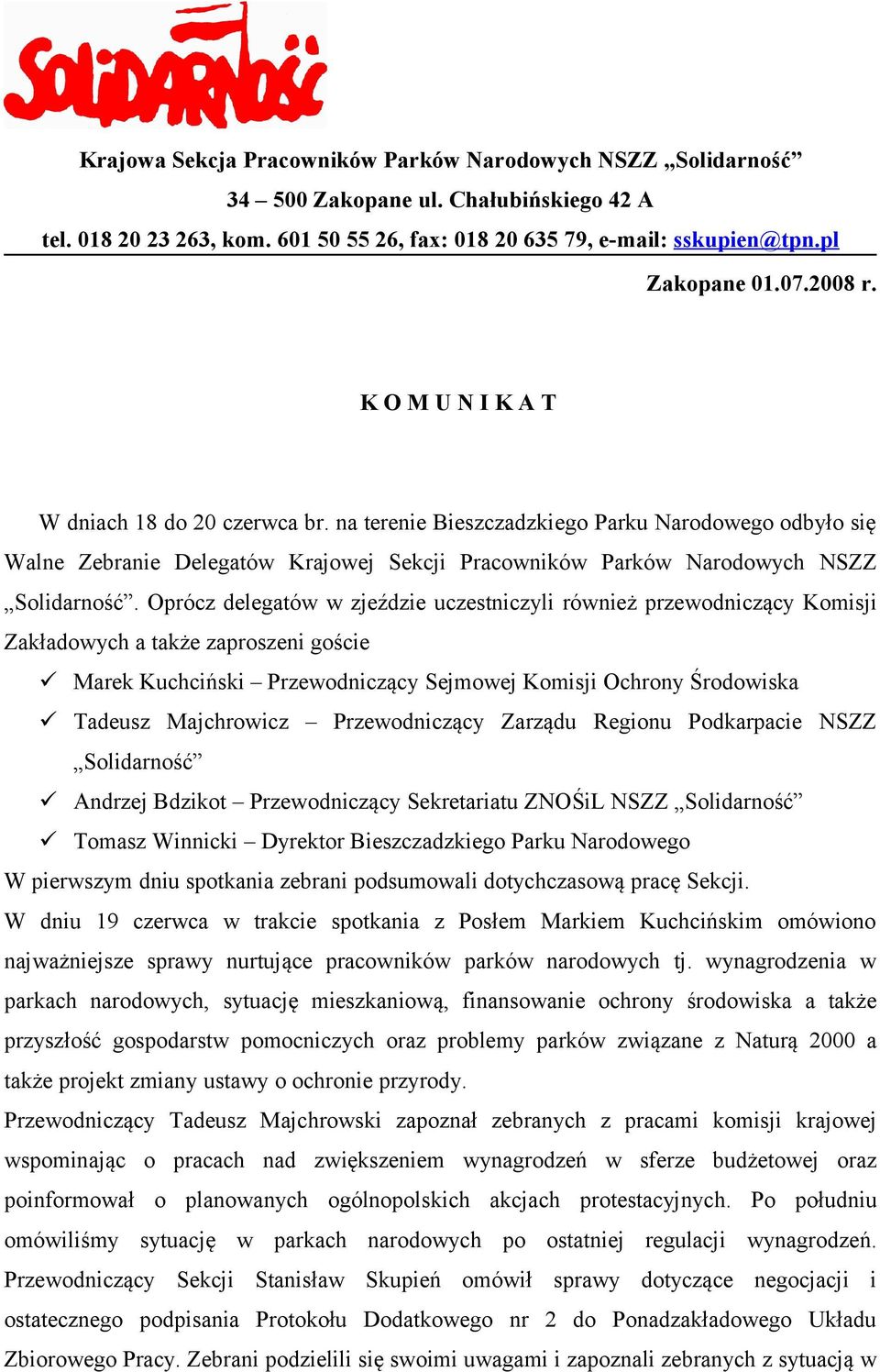 SOLIDARNOŚĆ

Krajowa Sekcja Pracowników Parków Narodowych NSZZ „Solidarność”
34 – 500 Zakopane ul. Chałubińskiego 42 A
tel. 018 20 23 263, kom. 601 50 55 26, fax: 018 20 635 79, e-mail: sskupien@tpn.pl

Zakopane 01.07.2008 r.

K O M U N I K A T

W dniach 18 do 20 czerwca br. na terenie Bieszczadzkiego Parku Narodowego odbyło się Walne Zebranie Delegatów Krajowej Sekcji Pracowników Parków Narodowych NSZZ „Solidarność”. Oprócz delegatów w zjeździe uczestniczyli również przewodniczący Komisji Zakładowych a także zaproszeni goście

✓ Marek Kuchciński – Przewodniczący Sejmowej Komisji Ochrony Środowiska
✓ Tadeusz Majchrowicz – Przewodniczący Zarządu Regionu Podkarpacie NSZZ „Solidarność”
✓ Andrzej Bdzikot – Przewodniczący Sekretariatu ZNOŚiL NSZZ „Solidarność”
✓ Tomasz Winnicki – Dyrektor Bieszczadzkiego Parku Narodowego

W pierwszym dniu spotkania zebrani podsumowali dotychczasową pracę Sekcji.
W dniu 19 czerwca w trakcie spotkania z Posłem Markiem Kuchcińskim omówiono najważniejsze sprawy nurtujące pracowników parków narodowych tj. wynagrodzenia w parkach narodowych, sytuację mieszkaniową, finansowanie ochrony środowiska a także przyszłość gospodarstw pomocniczych oraz problemy parków związane z Naturą 2000 a także projekt zmiany ustawy o ochronie przyrody.
Przewodniczący Tadeusz Majchrowski zapoznał zebranych z pracami komisji krajowej wspominając o pracach nad zwiększeniem wynagrodzeń w sferze budżetowej oraz poinformował o planowanych ogólnopolskich akcjach protestacyjnych. Po południu omówiliśmy sytuację w parkach narodowych po ostatniej regulacji wynagrodzeń. Przewodniczący Sekcji Stanisław Skupień omówił sprawy dotyczące negocjacji i ostatecznego podpisania Protokołu Dodatkowego nr 2 do Ponadzakładowego Układu Zbiorowego Pracy. Zebrani podzielili się swoimi uwagami i zapoznali zebranych z sytuacją w